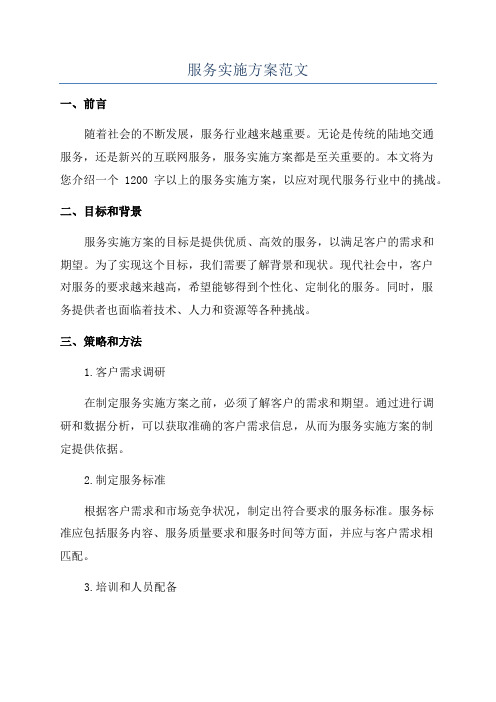 服务实施方案范文

一、前言

随着社会的不断发展，服务行业越来越重要。无论是传统的陆地交通服务，还是新兴的互联网服务，服务实施方案都是至关重要的。本文将为您介绍一个 1200 字以上的服务实施方案，以应对现代服务行业中的挑战。

二、目标和背景

服务实施方案的目标是提供优质、高效的服务，以满足客户的需求和期望。为了实现这个目标，我们需要了解背景和现状。现代社会中，客户对服务的要求越来越高，希望能够得到个性化、定制化的服务。同时，服务提供者也面临着技术、人力和资源等各种挑战。

三、策略和方法

1.客户需求调研

在制定服务实施方案之前，必须了解客户的需求和期望。通过进行调研和数据分析，可以获取准确的客户需求信息，从而为服务实施方案的制定提供依据。

2.制定服务标准

根据客户需求和市场竞争状况，制定出符合要求的服务标准。服务标准应包括服务内容、服务质量要求和服务时间等方面，并应与客户需求相匹配。

3.培训和人员配备